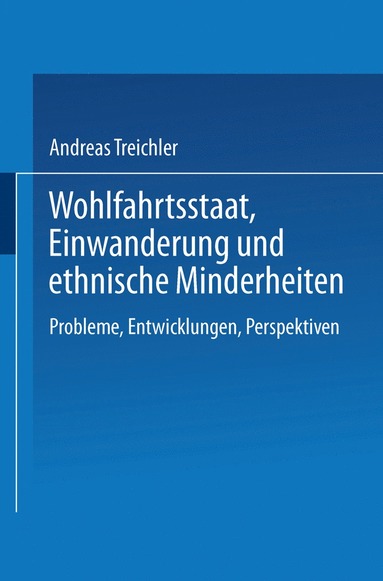 Andreas Treichler

Wohlfahrtsstaat, Einwanderung und ethnische Minderheiten

Probleme, Entwicklungen, Perspektiven